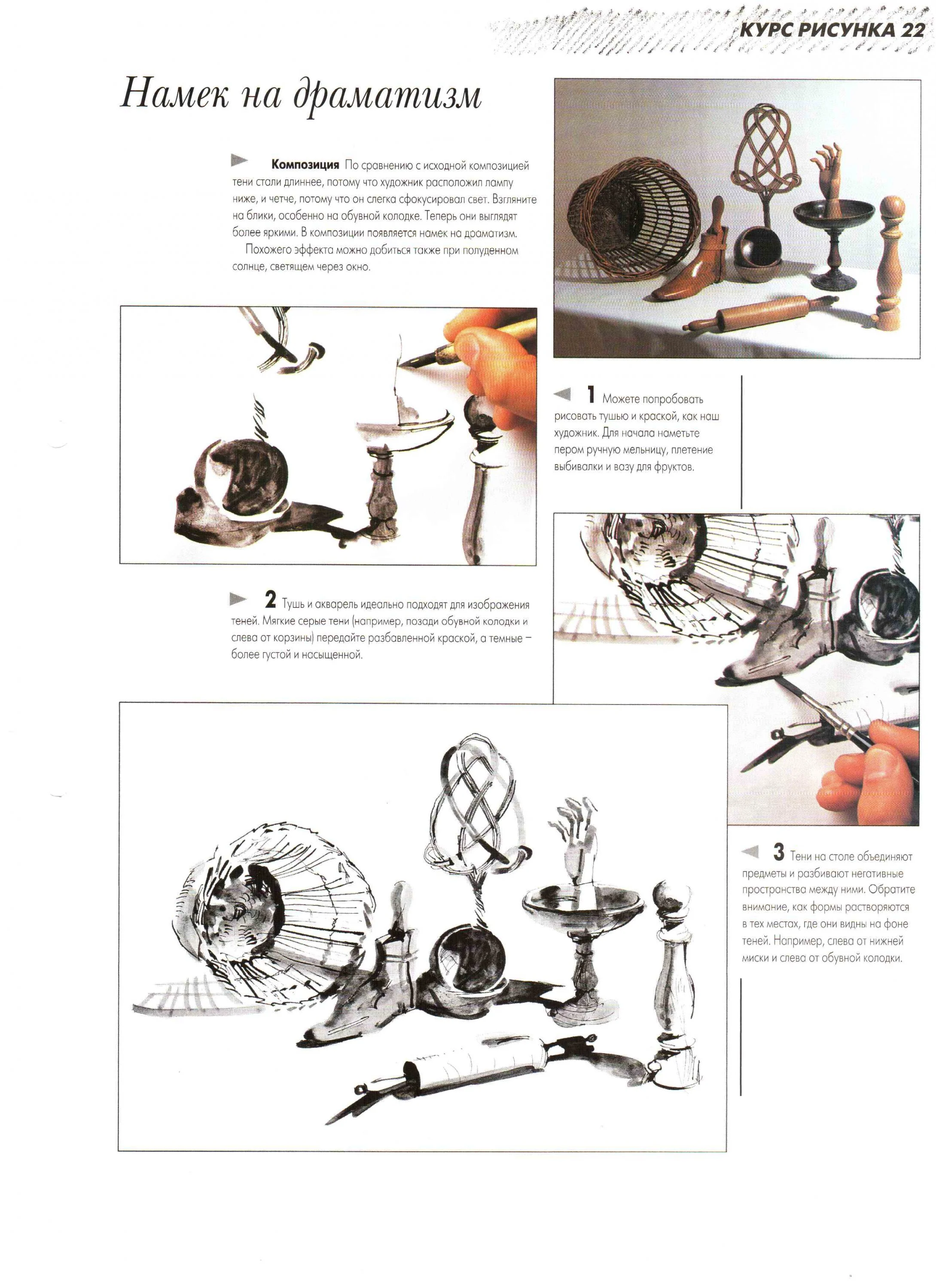 КУРС РИСУНКА 22

Намек на драматизм

Композиция По сравнению с исходной композицией тени стали длиннее, потому что художник расположил лампу ниже, и четче, потому что он слегка сфокусировал свет. Взгляните на блики, особенно на обувной колодке. Теперь они выглядят более яркими. В композиции появляется намек на драматизм.

Похожего эффекта можно добиться также при полуденном солнце, светящем через окно.

1 Можете попробовать рисовать тушью и краской, как наш художник. Для начала наметьте пером ручную мельницу, плетение выбивалки и вазу для фруктов.

2 Тушь и акварель идеально подходят для изображения теней. Мягкие серые тени (например, позади обувной колодки и слева от корзины) передайте разбавленной краской, а темные – более густой и насыщенной.

3 Тени на столе объединяют предметы и разбивают негативные пространства между ними. Обратите внимание, как формы растворяются в тех местах, где они видны на фоне теней. Например, слева от нижней миски и слева от обувной колодки.